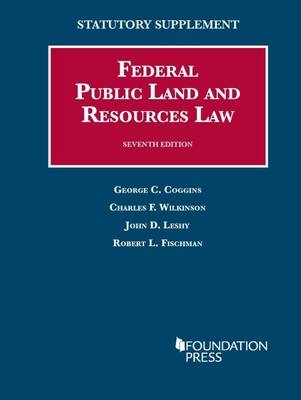 STATUTORY SUPPLEMENT

FEDERAL PUBLIC LAND AND RESOURCES LAW

SEVENTH EDITION

GEORGE C. COGGINS

CHARLES F. WILKINSON

JOHN D. LESHY

ROBERT L. FISCHMAN

FOUNDATION PRESS